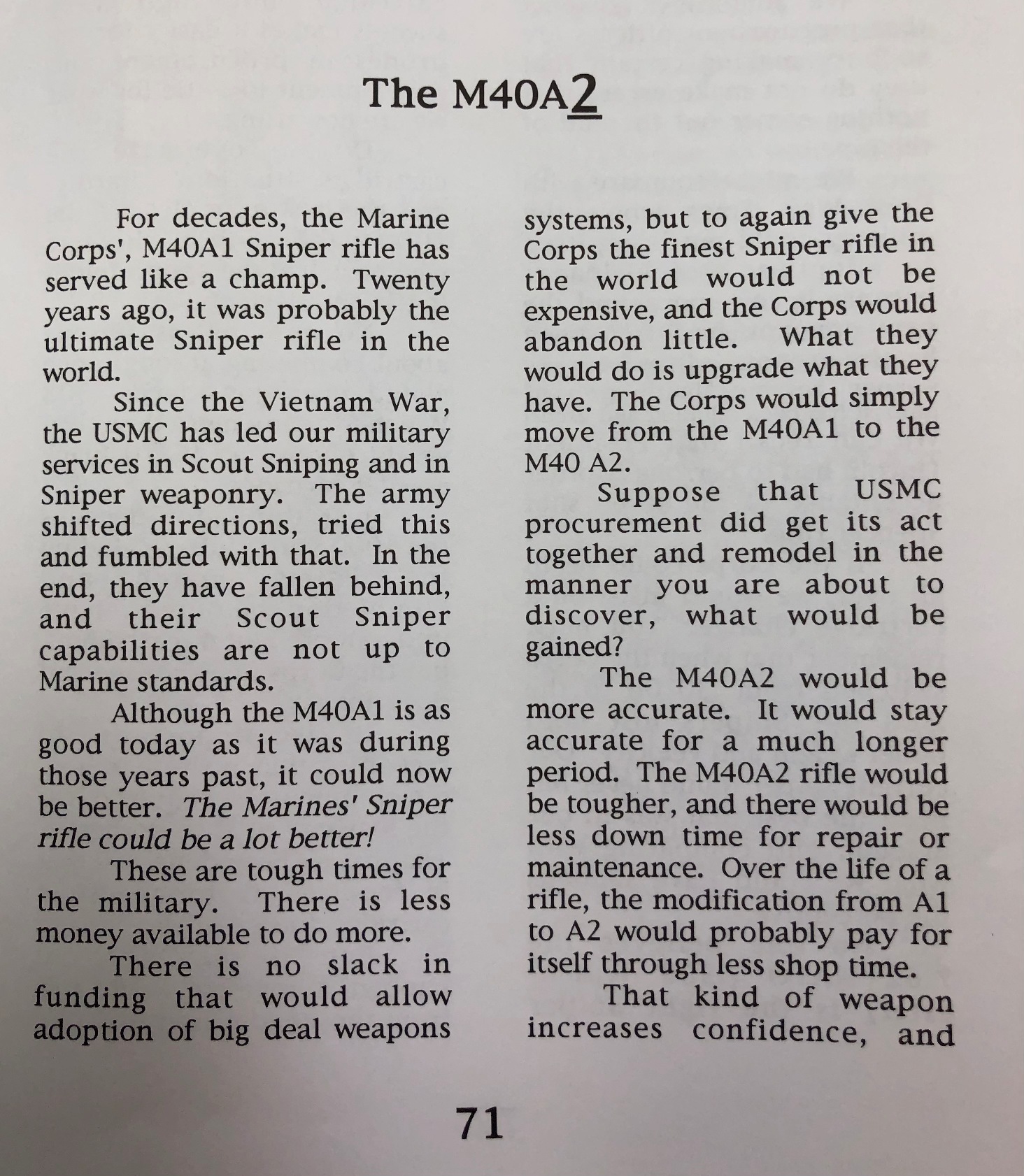 The M40A2

For decades, the Marine Corps', M40A1 Sniper rifle has served like a champ. Twenty years ago, it was probably the ultimate Sniper rifle in the world.

Since the Vietnam War, the USMC has led our military services in Scout Sniping and in Sniper weaponry. The army shifted directions, tried this and fumbled with that. In the end, they have fallen behind, and their Scout Sniper capabilities are not up to Marine standards.

Although the M40A1 is as good today as it was during those years past, it could now be better. The Marines' Sniper rifle could be a lot better!

These are tough times for the military. There is less money available to do more.

There is no slack in funding that would allow adoption of big deal weapons systems, but to again give the Corps the finest Sniper rifle in the world would not be expensive, and the Corps would abandon little. What they would do is upgrade what they have. The Corps would simply move from the M40A1 to the M40 A2.

Suppose that USMC procurement did get its act together and remodel in the manner you are about to discover, what would be gained?

The M40A2 would be more accurate. It would stay accurate for a much longer period. The M40A2 rifle would be tougher, and there would be less down time for repair or maintenance. Over the life of a rifle, the modification from A1 to A2 would probably pay for itself through less shop time.

That kind of weapon increases confidence, and

71